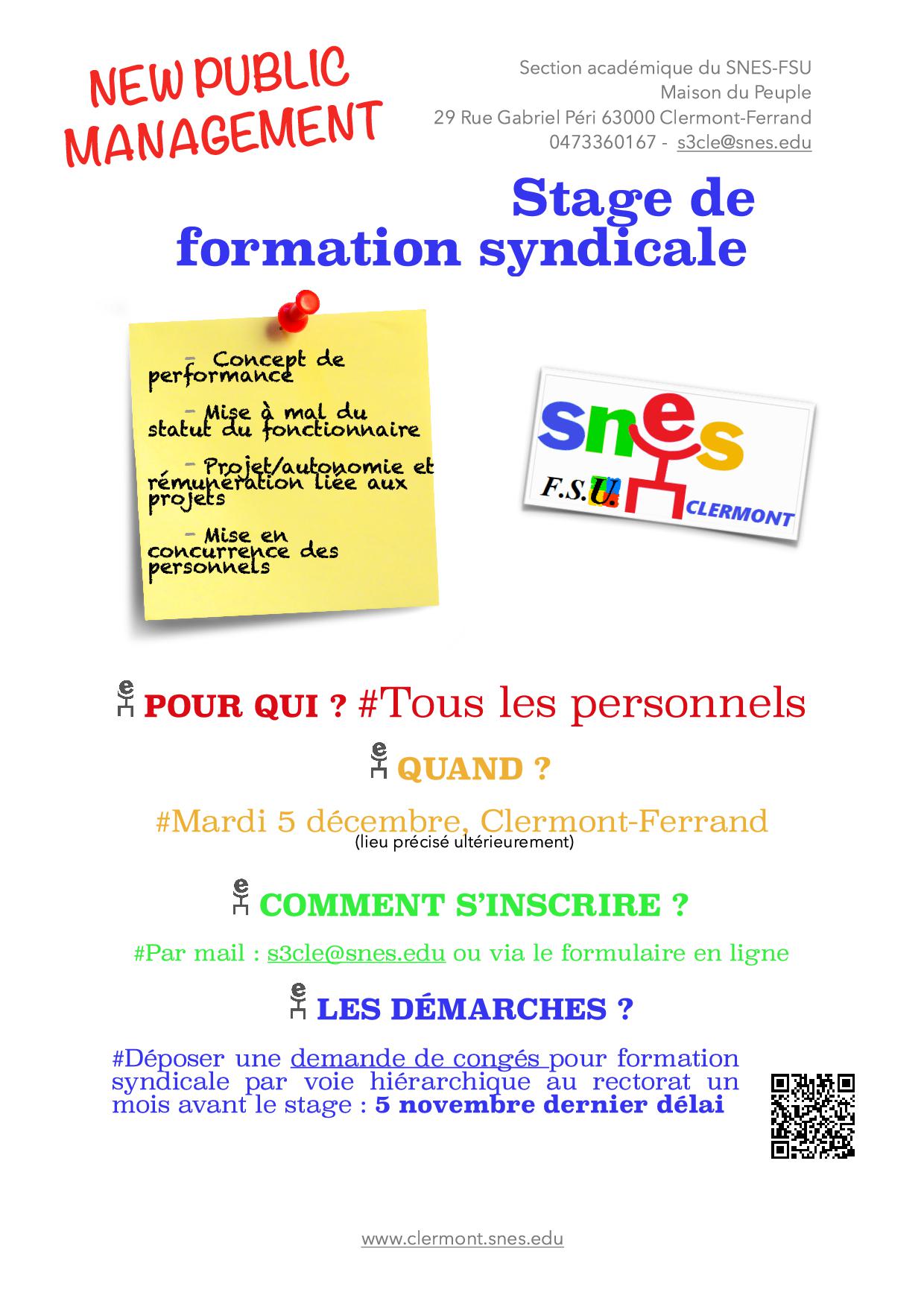 NEW PUBLIC MANAGEMENT

Section académique du SNES-FSU
Maison du Peuple
29 Rue Gabriel Péri 63000 Clermont-Ferrand
0473360167 - s3cle@snes.edu

Stage de formation syndicale

- Concept de performance

- Mise à mal du statut du fonctionnaire

- Projet/autonomie et rémunération liée aux projets

- Mise en concurrence des personnels

snes F.S.U. CLERMONT

POUR QUI ? #Tous les personnels

QUAND ?

#Mardi 5 décembre, Clermont-Ferrand
(lieu précisé ultérieurement)

COMMENT S'INSCRIRE ?

#Par mail : s3cle@snes.edu ou via le formulaire en ligne

LES DÉMARCHES ?

#Déposer une demande de congés pour formation syndicale par voie hiérarchique au rectorat un mois avant le stage : 5 novembre dernier délai

www.clermont.snes.edu